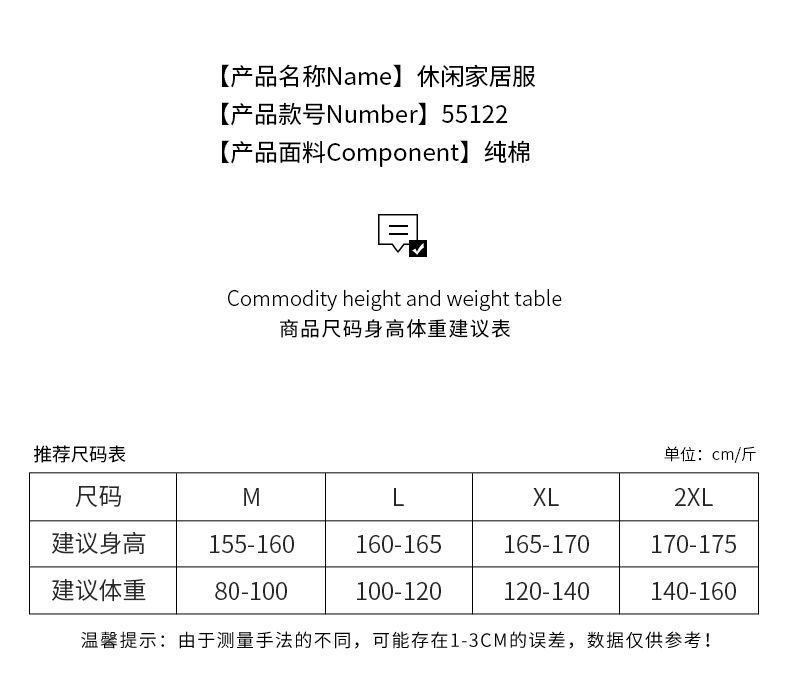 【产品名称Name】休闲家居服
【产品款号Number】55122
【产品面料Component】纯棉

Commodity height and weight table
商品尺码身高体重建议表

推荐尺码表

单位：cm/斤

| 尺码 | M | L | XL | 2XL |
|---|---|---|---|---|
| 建议身高 | 155-160 | 160-165 | 165-170 | 170-175 |
| 建议体重 | 80-100 | 100-120 | 120-140 | 140-160 |

温馨提示：由于测量手法的不同，可能存在1-3CM的误差，数据仅供参考！